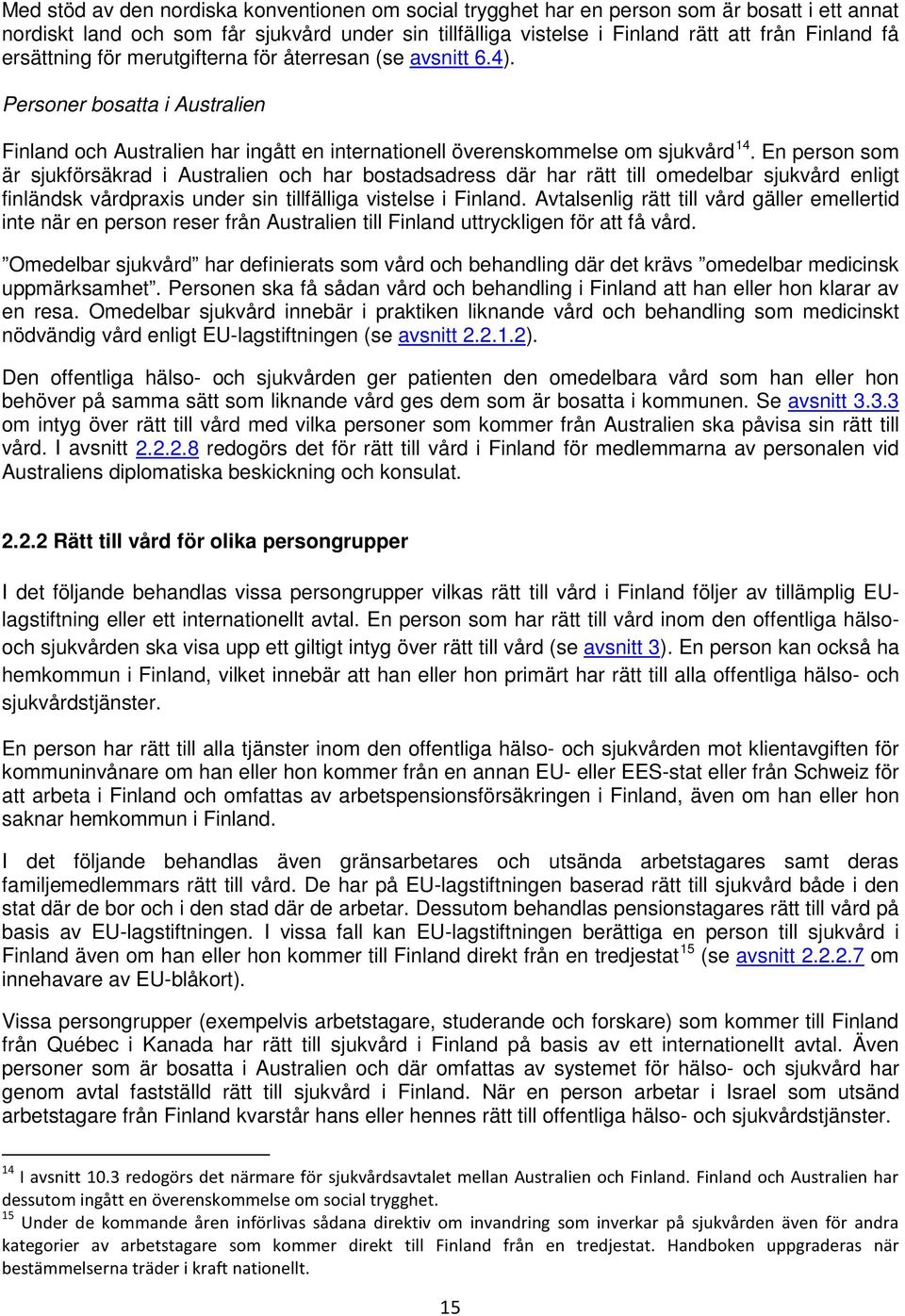 Med stöd av den nordiska konventionen om social trygghet har en person som är bosatt i ett annat nordiskt land och som får sjukvård under sin tillfälliga vistelse i Finland rätt att från Finland få ersättning för merutgifterna för återresan (se avsnitt 6.4).

Personer bosatta i Australien

Finland och Australien har ingått en internationell överenskommelse om sjukvård$^{14}$. En person som är sjukförsäkrad i Australien och har bostadsadress där har rätt till omedelbar sjukvård enligt finländsk vårdpraxis under sin tillfälliga vistelse i Finland. Avtalsenlig rätt till vård gäller emellertid inte när en person reser från Australien till Finland uttryckligen för att få vård.

”Omedelbar sjukvård” har definierats som vård och behandling där det krävs ”omedelbar medicinsk uppmärksamhet”. Personen ska få sådan vård och behandling i Finland att han eller hon klarar av en resa. Omedelbar sjukvård innebär i praktiken liknande vård och behandling som medicinskt nödvändig vård enligt EU-lagstiftningen (se avsnitt 2.2.1.2).

Den offentliga hälso- och sjukvården ger patienten den omedelbara vård som han eller hon behöver på samma sätt som liknande vård ges dem som är bosatta i kommunen. Se avsnitt 3.3.3 om intyg över rätt till vård med vilka personer som kommer från Australien ska påvisa sin rätt till vård. I avsnitt 2.2.2.8 redogörs det för rätt till vård i Finland för medlemmarna av personalen vid Australiens diplomatiska beskickning och konsulat.

2.2.2 Rätt till vård för olika persongrupper

I det följande behandlas vissa persongrupper vilkas rätt till vård i Finland följer av tillämplig EU-lagstiftning eller ett internationellt avtal. En person som har rätt till vård inom den offentliga hälso- och sjukvården ska visa upp ett giltigt intyg över rätt till vård (se avsnitt 3). En person kan också ha hemkommun i Finland, vilket innebär att han eller hon primärt har rätt till alla offentliga hälso- och sjukvårdstjänster.

En person har rätt till alla tjänster inom den offentliga hälso- och sjukvården mot klientavgiften för kommuninvånare om han eller hon kommer från en annan EU- eller EES-stat eller från Schweiz för att arbeta i Finland och omfattas av arbetspensionsförsäkringen i Finland, även om han eller hon saknar hemkommun i Finland.

I det följande behandlas även gränsarbetares och utsända arbetstagares samt deras familjemedlemmars rätt till vård. De har på EU-lagstiftningen baserad rätt till sjukvård både i den stat där de bor och i den stad där de arbetar. Dessutom behandlas pensionstagares rätt till vård på basis av EU-lagstiftningen. I vissa fall kan EU-lagstiftningen berättiga en person till sjukvård i Finland även om han eller hon kommer till Finland direkt från en tredjestat$^{15}$ (se avsnitt 2.2.2.7 om innehavare av EU-blåkort).

Vissa persongrupper (exempelvis arbetstagare, studerande och forskare) som kommer till Finland från Québec i Kanada har rätt till sjukvård i Finland på basis av ett internationellt avtal. Även personer som är bosatta i Australien och där omfattas av systemet för hälso- och sjukvård har genom avtal fastställd rätt till sjukvård i Finland. När en person arbetar i Israel som utsänd arbetstagare från Finland kvarstår hans eller hennes rätt till offentliga hälso- och sjukvårdstjänster.

$^{14}$ I avsnitt 10.3 redogörs det närmare för sjukvårdsavtalet mellan Australien och Finland. Finland och Australien har dessutom ingått en överenskommelse om social trygghet.
$^{15}$ Under de kommande åren införlivas sådana direktiv om invandring som inverkar på sjukvården även för andra kategorier av arbetstagare som kommer direkt till Finland från en tredjestat. Handboken uppgraderas när bestämmelserna träder i kraft nationellt.

15